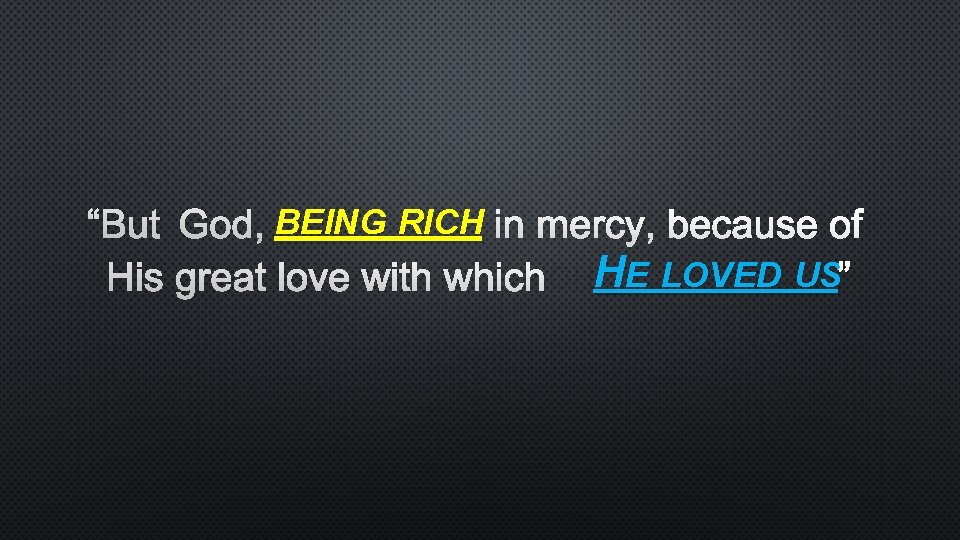 “But God, BEING RICH in mercy, because of His great love with which HE LOVED US”